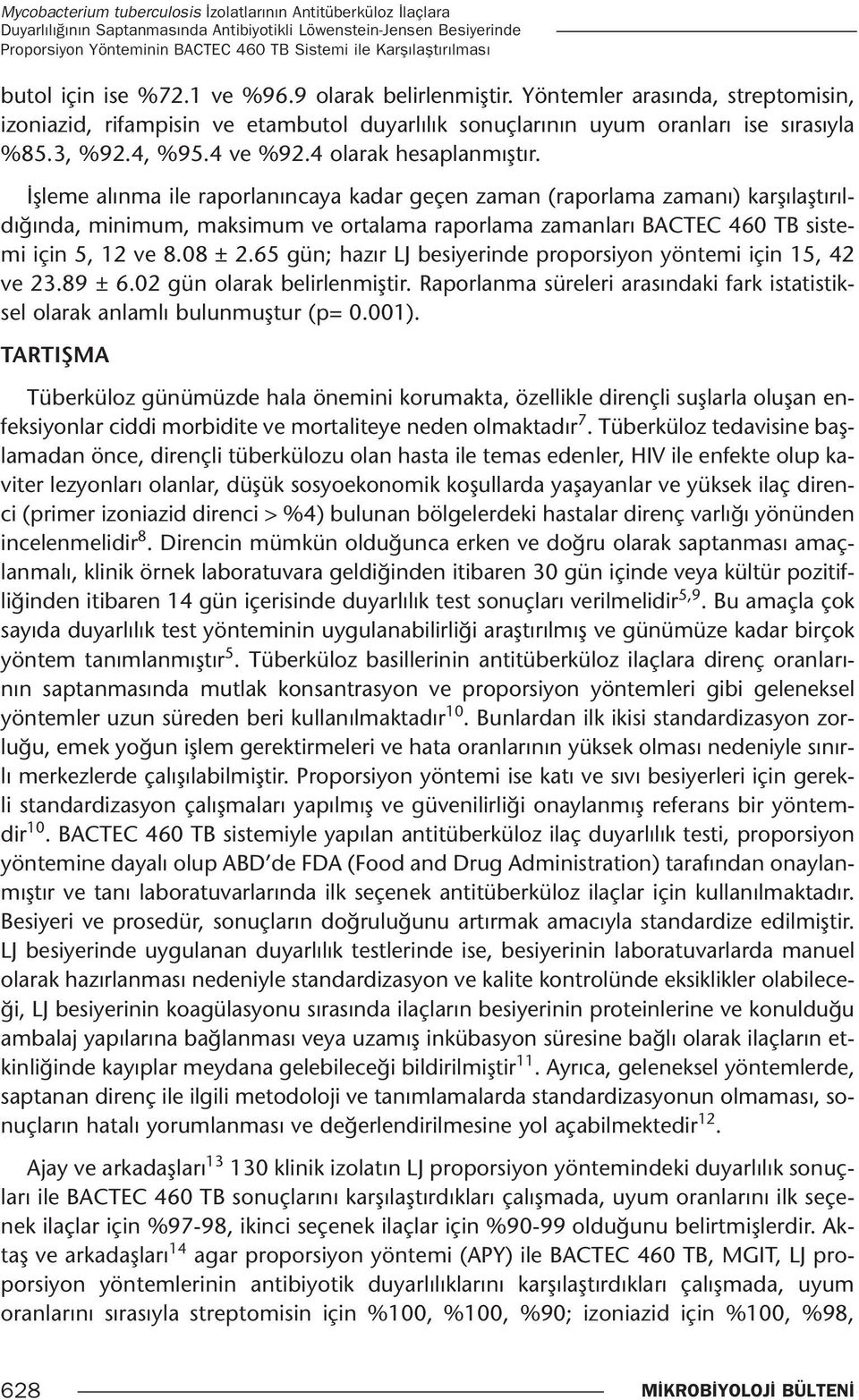 Mycobacterium tuberculosis İzolatlarının Antitüberküloz İlaçlara Duyarlılığının Saptanmasında Antibiyotikli Löwenstein-Jensen Besiyerinde Proporsiyon Yönteminin BACTEC 460 TB Sistemi ile Karşılaştırılması

butol için ise %72.1 ve %96.9 olarak belirlenmiştir. Yöntemler arasında, streptomisin, izoniazid, rifampisin ve etambutol duyarlılık sonuçlarının uyum oranları ise sırasıyla %85.3, %92.4, %95.4 ve %92.4 olarak hesaplanmıştır.

İşleme alınma ile raporlanıncaya kadar geçen zaman (raporlama zamanı) karşılaştırıldığında, minimum, maksimum ve ortalama raporlama zamanları BACTEC 460 TB sistemi için 5, 12 ve 8.08 ± 2.65 gün; hazır LJ besiyerinde proporsiyon yöntemi için 15, 42 ve 23.89 ± 6.02 gün olarak belirlenmiştir. Raporlanma süreleri arasındaki fark istatistiksel olarak anlamlı bulunmuştur (p= 0.001).

TARTIŞMA

Tüberküloz günümüzde hala önemini korumakta, özellikle dirençli suşlarla oluşan enfeksiyonlar ciddi morbidite ve mortaliteye neden olmaktadır$^{7}$. Tüberküloz tedavisine başlamadan önce, dirençli tüberkülozu olan hasta ile temas edenler, HIV ile enfekte olup kaviter lezyonları olanlar, düşük sosyoekonomik koşullarda yaşayanlar ve yüksek ilaç direnci (primer izoniazid direnci > %4) bulunan bölgelerdeki hastalar direnç varlığı yönünden incelenmelidir$^{8}$. Direncin mümkün olduğunca erken ve doğru olarak saptanması amaçlanmalı, klinik örnek laboratuvara geldiğinden itibaren 30 gün içinde veya kültür pozitifliğinden itibaren 14 gün içerisinde duyarlılık test sonuçları verilmelidir$^{5,9}$. Bu amaçla çok sayıda duyarlılık test yönteminin uygulanabilirliği araştırılmış ve günümüze kadar birçok yöntem tanımlanmıştır$^{5}$. Tüberküloz basillerinin antitüberküloz ilaçlara direnç oranlarının saptanmasında mutlak konsantrasyon ve proporsiyon yöntemleri gibi geleneksel yöntemler uzun süreden beri kullanılmaktadır$^{10}$. Bunlardan ilk ikisi standardizasyon zorluğu, emek yoğun işlem gerektirmeleri ve hata oranlarının yüksek olması nedeniyle sınırlı merkezlerde çalışılabilmiştir. Proporsiyon yöntemi ise katı ve sıvı besiyerleri için gerekli standardizasyon çalışmaları yapılmış ve güvenilirliği onaylanmış referans bir yöntemdir$^{10}$. BACTEC 460 TB sistemiyle yapılan antitüberküloz ilaç duyarlılık testi, proporsiyon yöntemine dayalı olup ABD'de FDA (Food and Drug Administration) tarafından onaylanmıştır ve tanı laboratuvarlarında ilk seçenek antitüberküloz ilaçlar için kullanılmaktadır. Besiyeri ve prosedür, sonuçların doğruluğunu artırmak amacıyla standardize edilmiştir. LJ besiyerinde uygulanan duyarlılık testlerinde ise, besiyerinin laboratuvarlarda manuel olarak hazırlanması nedeniyle standardizasyon ve kalite kontrolünde eksiklikler olabileceği, LJ besiyerinin koagülasyonu sırasında ilaçların besiyerinin proteinlerine ve konulduğu ambalaj yapılarına bağlanması veya uzamış inkübasyon süresine bağlı olarak ilaçların etkinliğinde kayıplar meydana gelebileceği bildirilmiştir$^{11}$. Ayrıca, geleneksel yöntemlerde, saptanan direnç ile ilgili metodoloji ve tanımlamalarda standardizasyonun olmaması, sonuçların hatalı yorumlanması ve değerlendirilmesine yol açabilmektedir$^{12}$.

Ajay ve arkadaşları$^{13}$ 130 klinik izolatın LJ proporsiyon yöntemindeki duyarlılık sonuçları ile BACTEC 460 TB sonuçlarını karşılaştırdıkları çalışmada, uyum oranlarını ilk seçenek ilaçlar için %97-98, ikinci seçenek ilaçlar için %90-99 olduğunu belirtmişlerdir. Aktaş ve arkadaşları$^{14}$ agar proporsiyon yöntemi (APY) ile BACTEC 460 TB, MGIT, LJ proporsiyon yöntemlerinin antibiyotik duyarlılıklarını karşılaştırdıkları çalışmada, uyum oranlarını sırasıyla streptomisin için %100, %100, %90; izoniazid için %100, %98,

628 MİKROBİYOLOJİ BÜLTENİ